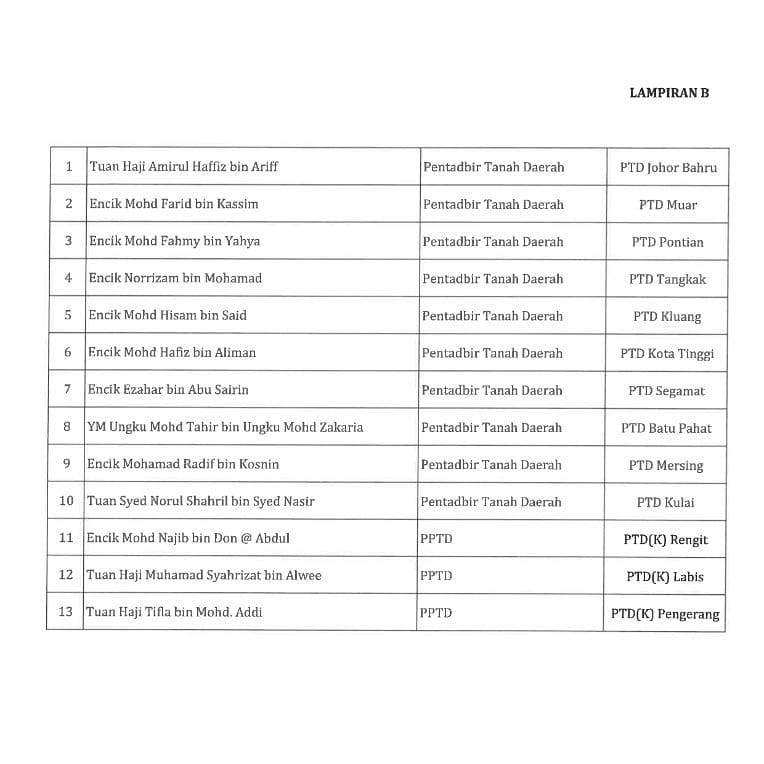 LAMPIRAN B

| | | | |
|---|---|---|---|
| 1 | Tuan Haji Amirul Haffiz bin Ariff | Pentadbir Tanah Daerah | PTD Johor Bahru |
| 2 | Encik Mohd Farid bin Kassim | Pentadbir Tanah Daerah | PTD Muar |
| 3 | Encik Mohd Fahmy bin Yahya | Pentadbir Tanah Daerah | PTD Pontian |
| 4 | Encik Norrizam bin Mohamad | Pentadbir Tanah Daerah | PTD Tangkak |
| 5 | Encik Mohd Hisam bin Said | Pentadbir Tanah Daerah | PTD Kluang |
| 6 | Encik Mohd Hafiz bin Aliman | Pentadbir Tanah Daerah | PTD Kota Tinggi |
| 7 | Encik Ezahar bin Abu Sairin | Pentadbir Tanah Daerah | PTD Segamat |
| 8 | YM Ungku Mohd Tahir bin Ungku Mohd Zakaria | Pentadbir Tanah Daerah | PTD Batu Pahat |
| 9 | Encik Mohamad Radif bin Kosnin | Pentadbir Tanah Daerah | PTD Mersing |
| 10 | Tuan Syed Norul Shahril bin Syed Nasir | Pentadbir Tanah Daerah | PTD Kulai |
| 11 | Encik Mohd Najib bin Don @ Abdul | PPTD | PTD(K) Rengit |
| 12 | Tuan Haji Muhamad Syahrizat bin Alwee | PPTD | PTD(K) Labis |
| 13 | Tuan Haji Tifla bin Mohd. Addi | PPTD | PTD(K) Pengerang |